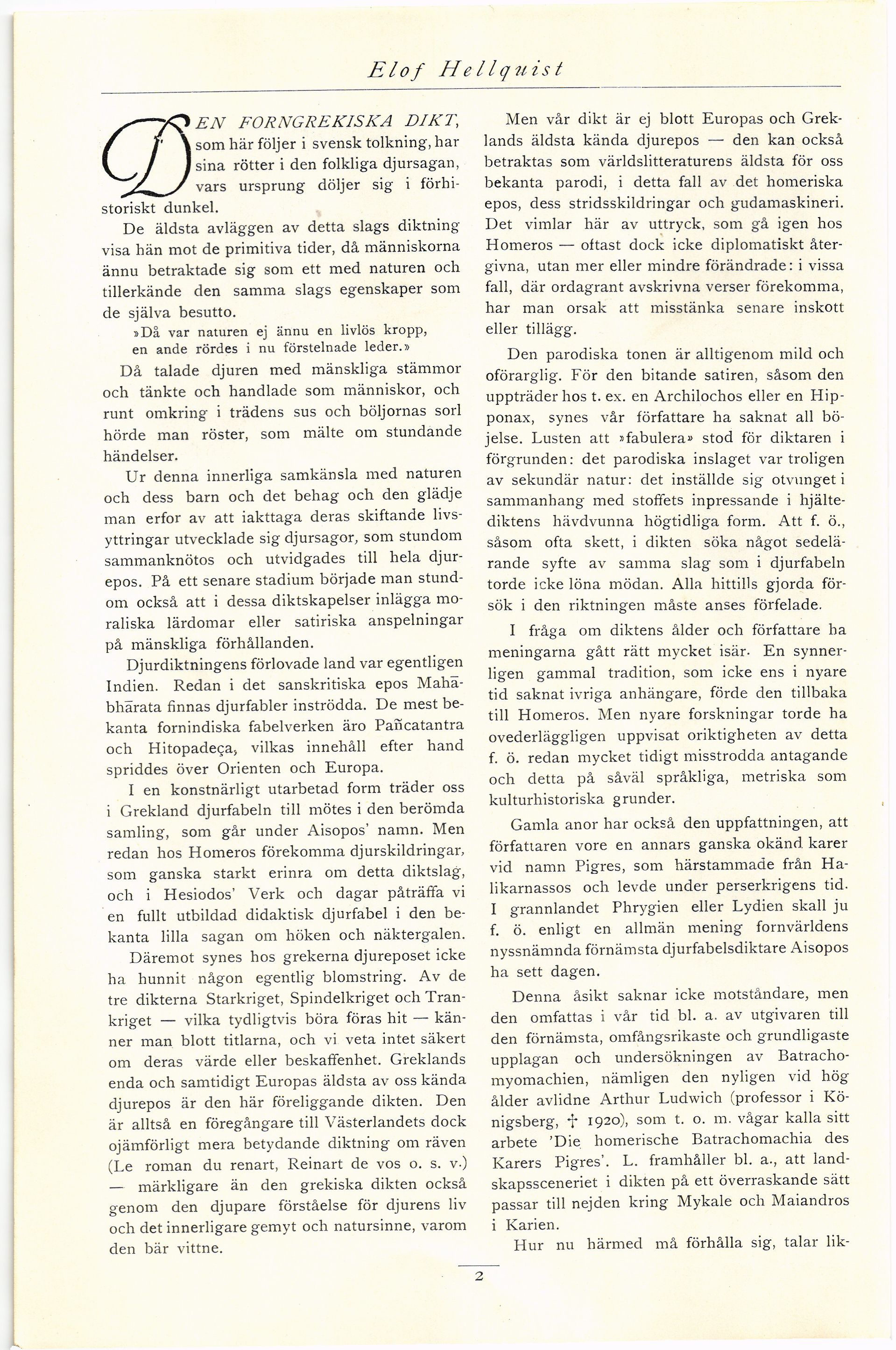 Elof Hellquist

DEN FORNGREKISKA DIKT, som här följer i svensk tolkning, har sina rötter i den folkliga djursagan, vars ursprung döljer sig i förhistoriskt dunkel.

De äldsta avläggen av detta slags diktning visa hän mot de primitiva tider, då människorna ännu betraktade sig som ett med naturen och tillerkände den samma slags egenskaper som de själva besutto.

»Då var naturen ej ännu en livlös kropp, en ande rördes i nu förstelnade leder.»

Då talade djuren med mänskliga stämmor och tänkte och handlade som människor, och runt omkring i trädens sus och böljornas sorl hörde man röster, som mälte om stundande händelser.

Ur denna innerliga samkänsla med naturen och dess barn och det behag och den glädje man erfor av att iakttaga deras skiftande livsyttringar utvecklade sig djursagor, som stundom sammanknötos och utvidgades till hela djurepos. På ett senare stadium började man stundom också att i dessa diktskapelser inlägga moraliska lärdomar eller satiriska anspelningar på mänskliga förhållanden.

Djurdiktningens förlovade land var egentligen Indien. Redan i det sanskritiska epos Mahābhārata finnas djurfabler inströdda. De mest bekanta fornindiska fabelverken äro Pañcatantra och Hitopadeça, vilkas innehåll efter hand spriddes över Orienten och Europa.

I en konstnärligt utarbetad form träder oss i Grekland djurfabeln till mötes i den berömda samling, som går under Aisopos' namn. Men redan hos Homeros förekomma djurskildringar, som ganska starkt erinra om detta diktslag, och i Hesiodos' Verk och dagar påträffa vi en fullt utbildad didaktisk djurfabel i den bekanta lilla sagan om höken och näktergalen.

Däremot synes hos grekerna djureposet icke ha hunnit någon egentlig blomstring. Av de tre dikterna Starkriget, Spindelkriget och Trankriget — vilka tydligtvis böra föras hit — känner man blott titlarna, och vi veta intet säkert om deras värde eller beskaffenhet. Greklands enda och samtidigt Europas äldsta av oss kända djurepos är den här föreliggande dikten. Den är alltså en föregångare till Västerlandets dock ojämförligt mera betydande diktning om räven (Le roman du renart, Reinart de vos o. s. v.) — märkligare än den grekiska dikten också genom den djupare förståelse för djurens liv och det innerligare gemyt och natursinne, varom den bär vittne.

Men vår dikt är ej blott Europas och Greklands äldsta kända djurepos — den kan också betraktas som världslitteraturens äldsta för oss bekanta parodi, i detta fall av det homeriska epos, dess stridsskildringar och gudamaskineri. Det vimlar här av uttryck, som gå igen hos Homeros — oftast dock icke diplomatiskt återgivna, utan mer eller mindre förändrade: i vissa fall, där ordagrant avskrivna verser förekomma, har man orsak att misstänka senare inskott eller tillägg.

Den parodiska tonen är alltigenom mild och oförarglig. För den bitande satiren, såsom den uppträder hos t. ex. en Archilochos eller en Hipponax, synes vår författare ha saknat all böjelse. Lusten att »fabulera» stod för diktaren i förgrunden: det parodiska inslaget var troligen av sekundär natur: det inställde sig otvunget i sammanhang med stoffets inpressande i hjältediktens hävdvunna högtidliga form. Att f. ö., såsom ofta skett, i dikten söka något sedelärande syfte av samma slag som i djurfabeln torde icke löna mödan. Alla hittills gjorda försök i den riktningen måste anses förfelade.

I fråga om diktens ålder och författare ha meningarna gått rätt mycket isär. En synnerligen gammal tradition, som icke ens i nyare tid saknat ivriga anhängare, förde den tillbaka till Homeros. Men nyare forskningar torde ha ovederläggligen uppvisat oriktigheten av detta f. ö. redan mycket tidigt misstrodda antagande och detta på såväl språkliga, metriska som kulturhistoriska grunder.

Gamla anor har också den uppfattningen, att författaren vore en annars ganska okänd karer vid namn Pigres, som härstammade från Halikarnassos och levde under perserkrigens tid. I grannlandet Phrygien eller Lydien skall ju f. ö. enligt en allmän mening fornvärldens nyssnämnda förnämsta djurfabelsdiktare Aisopos ha sett dagen.

Denna åsikt saknar icke motståndare, men den omfattas i vår tid bl. a. av utgivaren till den förnämsta, omfångsrikaste och grundligaste upplagan och undersökningen av Batrachomyomachien, nämligen den nyligen vid hög ålder avlidne Arthur Ludwich (professor i Königsberg, † 1920), som t. o. m. vågar kalla sitt arbete 'Die homerische Batrachomachia des Karers Pigres'. L. framhåller bl. a., att landskapssceneriet i dikten på ett överraskande sätt passar till nejden kring Mykale och Maiandros i Karien.

Hur nu härmed må förhålla sig, talar lik-

2